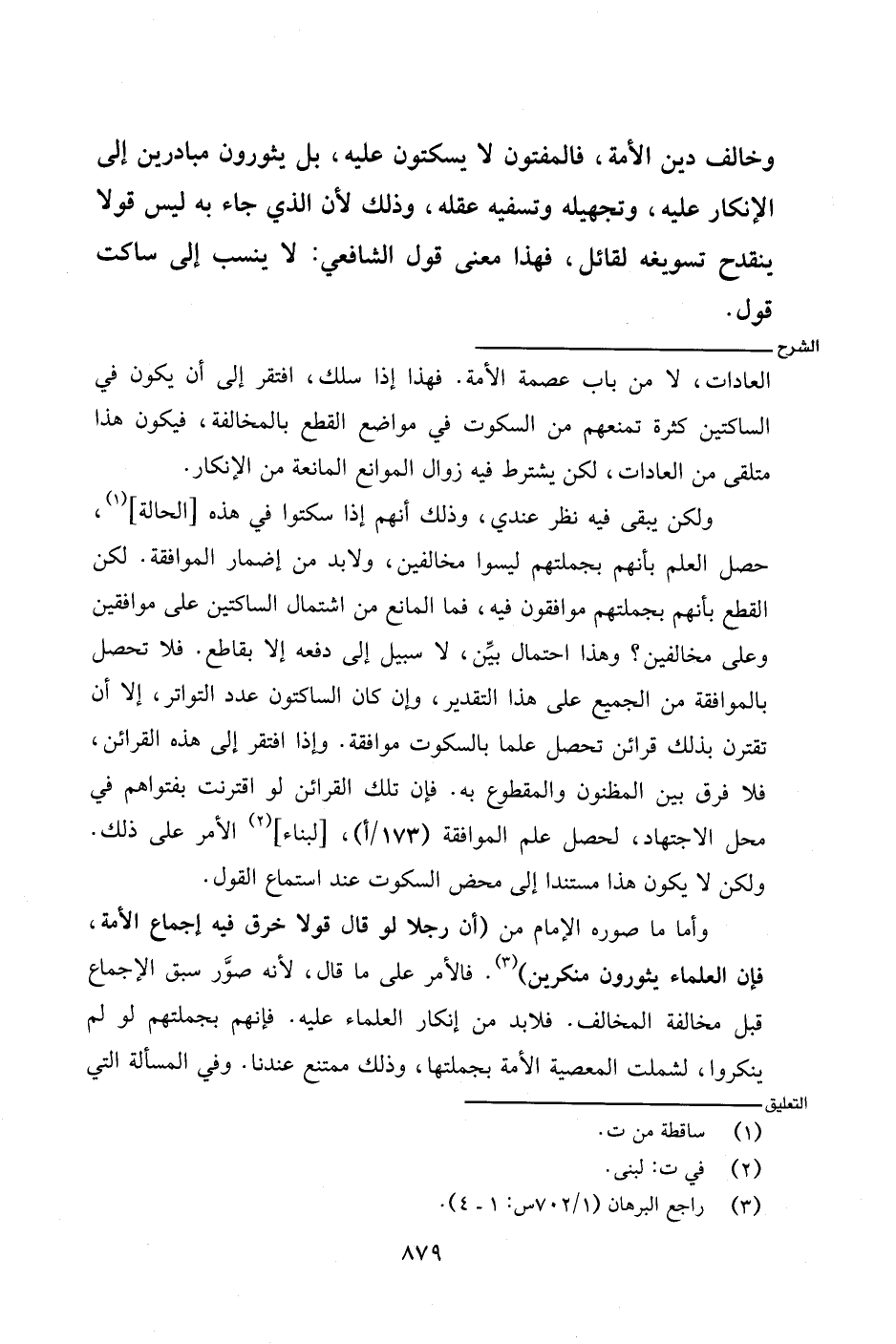 وخالف دين الأمة، فالمفتون لا يسكتون عليه، بل يثورون مبادرين إلى الإنكار عليه، وتجهيله وتسفيه عقله، وذلك لأن الذي جاء به ليس قولا ينقدح تسويغه لقائل، فهذا معنى قول الشافعي: لا ينسب إلى ساكت قول.

الشرح

العادات، لا من باب عصمة الأمة. فهذا إذا سلك، افتقر إلى أن يكون في الساكتين كثرة تمنعهم من السكوت في مواضع القطع بالمخالفة، فيكون هذا متلقى من العادات، لكن يشترط فيه زوال الموانع المانعة من الإنكار.

ولكن يبقى فيه نظر عندي، وذلك أنهم إذا سكتوا في هذه [الحالة]$^{(١)}$، حصل العلم بأنهم بجملتهم ليسوا مخالفين، ولابد من إضمار الموافقة. لكن القطع بأنهم بجملتهم موافقون فيه، فما المانع من اشتمال الساكتين على موافقين وعلى مخالفين؟ وهذا احتمال بيِّن، لا سبيل إلى دفعه إلا بقاطع. فلا تحصل بالموافقة من الجميع على هذا التقدير، وإن كان الساكتون عدد التواتر، إلا أن تقترن بذلك قرائن تحصل علما بالسكوت موافقة. وإذا افتقر إلى هذه القرائن، فلا فرق بين المظنون والمقطوع به. فإن تلك القرائن لو اقترنت بفتواهم في محل الاجتهاد، لحصل علم الموافقة (١٧٣/أ)، [لبناء]$^{(٢)}$ الأمر على ذلك. ولكن لا يكون هذا مستندا إلى محض السكوت عند استماع القول.

وأما ما صوره الإمام من (أن رجلا لو قال قولا خرق فيه إجماع الأمة، فإن العلماء يثورون منكرين)$^{(٣)}$. فالأمر على ما قال، لأنه صوَّر سبق الإجماع قبل مخالفة المخالف. فلابد من إنكار العلماء عليه. فإنهم بجملتهم لو لم ينكروا، لشملت المعصية الأمة بجملتها، وذلك ممتنع عندنا. وفي المسألة التي

التعليق

(١) ساقطة من ت.
(٢) في ت: لبنى.
(٣) راجع البرهان (٧٠٢/١س: ١ - ٤).

٨٧٩